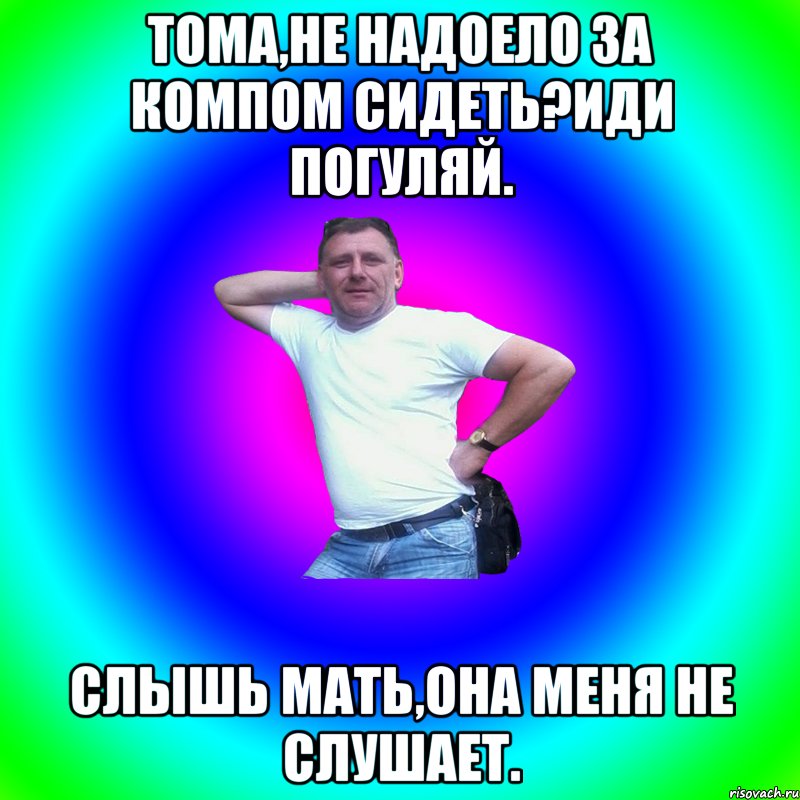 ТОМА,НЕ НАДОЕЛО ЗА КОМПОМ СИДЕТЬ?ИДИ ПОГУЛЯЙ.

СЛЫШЬ МАТЬ,ОНА МЕНЯ НЕ СЛУШАЕТ.

risovach.ru